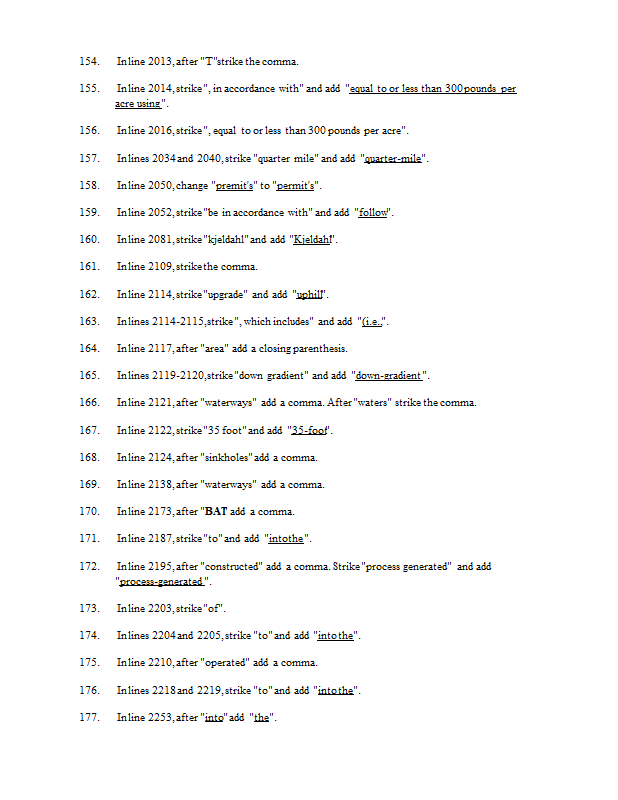 154. In line 2013, after "T" strike the comma.

155. In line 2014, strike ", in accordance with" and add "equal to or less than 300 pounds per acre using".

156. In line 2016, strike ", equal to or less than 300 pounds per acre".

157. In lines 2034 and 2040, strike "quarter mile" and add "quarter-mile".

158. In line 2050, change "premit's" to "permit's".

159. In line 2052, strike "be in accordance with" and add "follow".

160. In line 2081, strike "kjeldahl" and add "Kjeldahl".

161. In line 2109, strike the comma.

162. In line 2114, strike "upgrade" and add "uphill".

163. In lines 2114-2115, strike ", which includes" and add "(i.e.,".

164. In line 2117, after "area" add a closing parenthesis.

165. In lines 2119-2120, strike "down gradient" and add "down-gradient".

166. In line 2121, after "waterways" add a comma. After "waters" strike the comma.

167. In line 2122, strike "35 foot" and add "35-foot".

168. In line 2124, after "sinkholes" add a comma.

169. In line 2138, after "waterways" add a comma.

170. In line 2173, after "BAT add a comma.

171. In line 2187, strike "to" and add "into the".

172. In line 2195, after "constructed" add a comma. Strike "process generated" and add "process-generated".

173. In line 2203, strike "of".

174. In lines 2204 and 2205, strike "to" and add "into the".

175. In line 2210, after "operated" add a comma.

176. In lines 2218 and 2219, strike "to" and add "into the".

177. In line 2253, after "into" add "the".